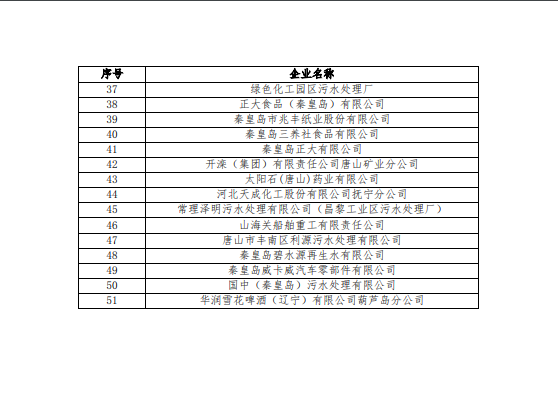 | 序号 | 企业名称 |
|---|---|
| 37 | 绿色化工园区污水处理厂 |
| 38 | 正大食品（秦皇岛）有限公司 |
| 39 | 秦皇岛市兆丰纸业股份有限公司 |
| 40 | 秦皇岛三养社食品有限公司 |
| 41 | 秦皇岛正大有限公司 |
| 42 | 开滦（集团）有限责任公司唐山矿业分公司 |
| 43 | 太阳石(唐山)药业有限公司 |
| 44 | 河北天成化工股份有限公司抚宁分公司 |
| 45 | 常理泽明污水处理有限公司（昌黎工业区污水处理厂） |
| 46 | 山海关船舶重工有限责任公司 |
| 47 | 唐山市丰南区利源污水处理有限公司 |
| 48 | 秦皇岛碧水源再生水有限公司 |
| 49 | 秦皇岛威卡威汽车零部件有限公司 |
| 50 | 国中（秦皇岛）污水处理有限公司 |
| 51 | 华润雪花啤酒（辽宁）有限公司葫芦岛分公司 |